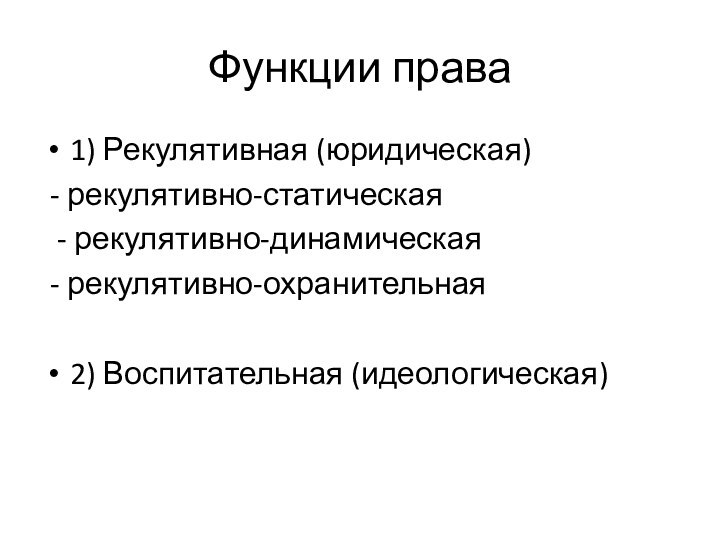 Функции права

• 1) Рекулятивная (юридическая)
- рекулятивно-статическая
- рекулятивно-динамическая
- рекулятивно-охранительная

• 2) Воспитательная (идеологическая)